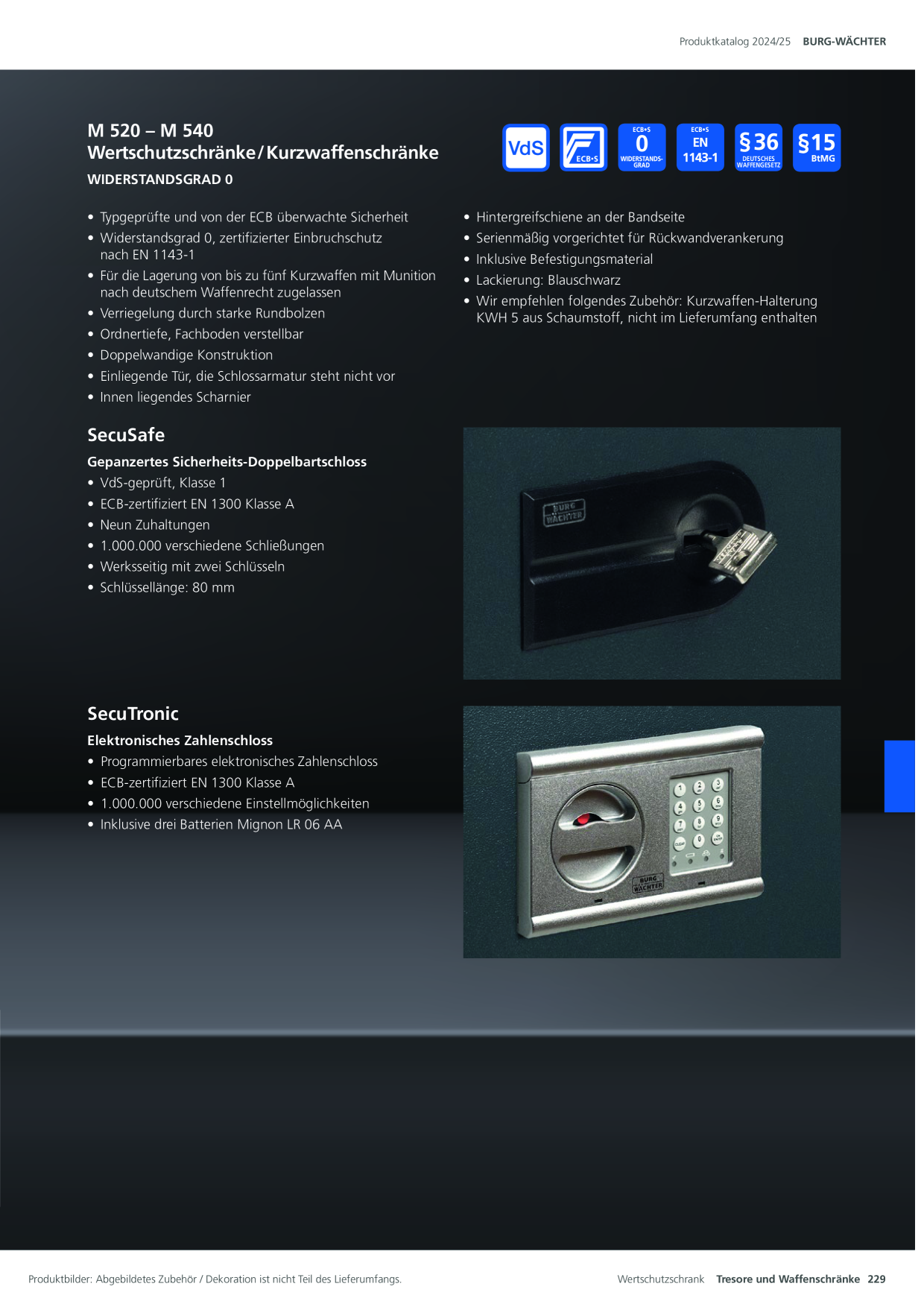 Produktkatalog 2024/25 BURG-WÄCHTER

M 520 – M 540
Wertschutzschränke / Kurzwaffenschränke
WIDERSTANDSGRAD 0

VdS ECB•S ECB•S 0 WIDERSTANDS-GRAD ECB•S EN 1143-1 §36 DEUTSCHES WAFFENGESETZ §15 BtMG

• Typgeprüfte und von der ECB überwachte Sicherheit
• Widerstandsgrad 0, zertifizierter Einbruchschutz nach EN 1143-1
• Für die Lagerung von bis zu fünf Kurzwaffen mit Munition nach deutschem Waffenrecht zugelassen
• Verriegelung durch starke Rundbolzen
• Ordnertiefe, Fachboden verstellbar
• Doppelwandige Konstruktion
• Einliegende Tür, die Schlossarmatur steht nicht vor
• Innen liegendes Scharnier

• Hintergreifschiene an der Bandseite
• Serienmäßig vorgerichtet für Rückwandverankerung
• Inklusive Befestigungsmaterial
• Lackierung: Blauschwarz
• Wir empfehlen folgendes Zubehör: Kurzwaffen-Halterung KWH 5 aus Schaumstoff, nicht im Lieferumfang enthalten

SecuSafe
Gepanzertes Sicherheits-Doppelbartschloss
• VdS-geprüft, Klasse 1
• ECB-zertifiziert EN 1300 Klasse A
• Neun Zuhaltungen
• 1.000.000 verschiedene Schließungen
• Werksseitig mit zwei Schlüsseln
• Schlüssellänge: 80 mm

BURG WÄCHTER

SecuTronic
Elektronisches Zahlenschloss
• Programmierbares elektronisches Zahlenschloss
• ECB-zertifiziert EN 1300 Klasse A
• 1.000.000 verschiedene Einstellmöglichkeiten
• Inklusive drei Batterien Mignon LR 06 AA

1 2 3 4 5 6 7 8 9 0
BURG WÄCHTER

Produktbilder: Abgebildetes Zubehör / Dekoration ist nicht Teil des Lieferumfangs.
Wertschutzschrank Tresore und Waffenschränke 229